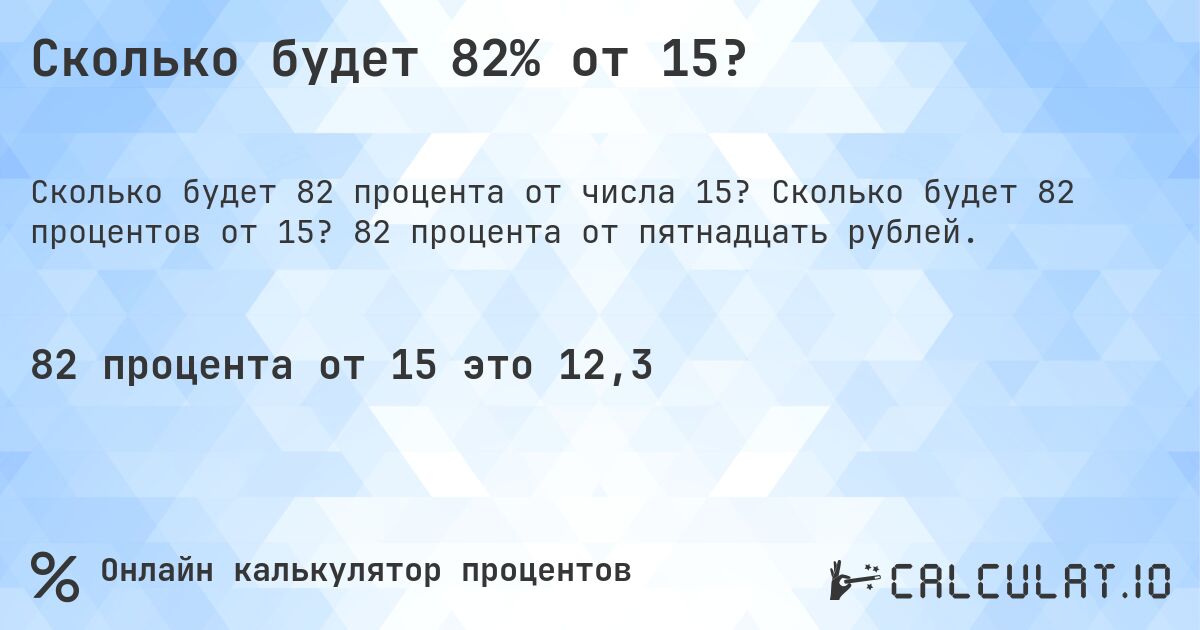 Сколько будет 82% от 15?

Сколько будет 82 процента от числа 15? Сколько будет 82 процентов от 15? 82 процента от пятнадцать рублей.

82 процента от 15 это 12,3

% Онлайн калькулятор процентов

CALCULAT.IO